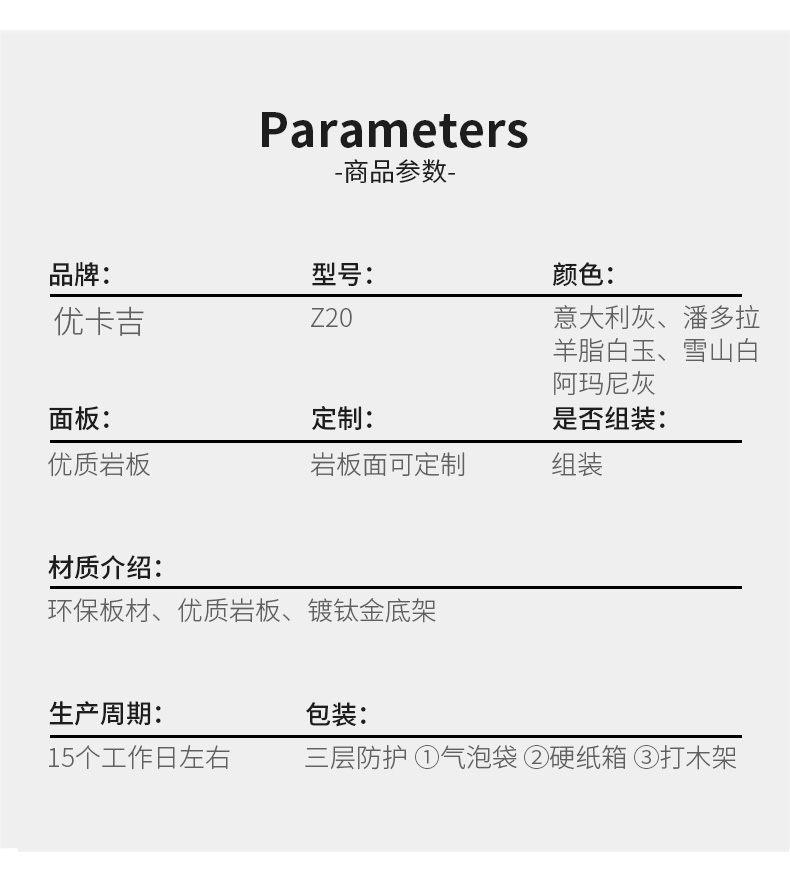 Parameters
-商品参数-

品牌:
优卡吉

型号:
Z20

颜色:
意大利灰、潘多拉
羊脂白玉、雪山白
阿玛尼灰

面板:
优质岩板

定制:
岩板面可定制

是否组装:
组装

材质介绍:
环保板材、优质岩板、镀钛金底架

生产周期:
15个工作日左右

包装:
三层防护 ①气泡袋 ②硬纸箱 ③打木架